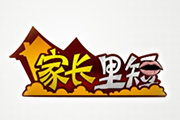 家长里短